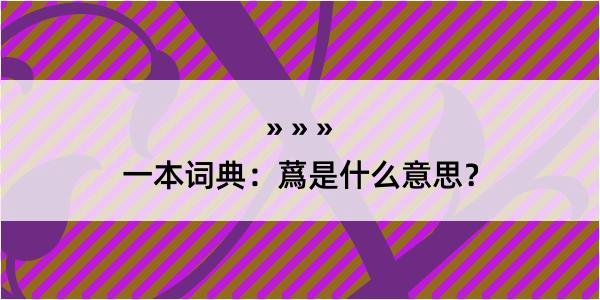 » » »

一本词典：蔫是什么意思？